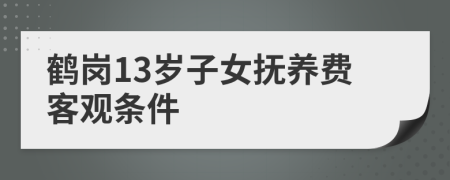 鹤岗13岁子女抚养费客观条件